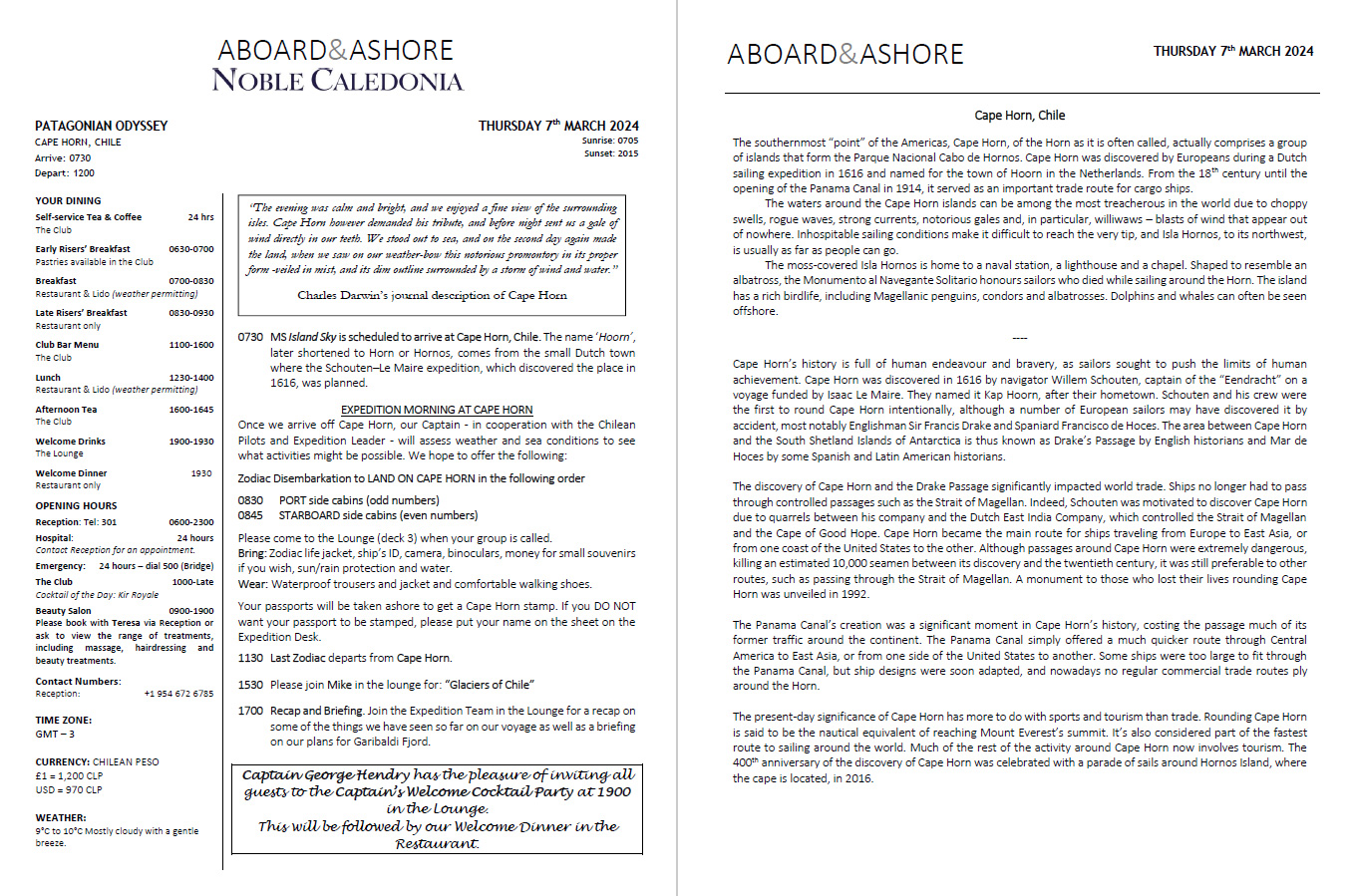 ABOARD&ASHORE
NOBLE CALEDONIA

PATAGONIAN ODYSSEY
CAPE HORN, CHILE
Arrive: 0730
Depart: 1200

THURSDAY 7$^{th}$ MARCH 2024
Sunrise: 0705
Sunset: 2015

YOUR DINING

Self-service Tea & Coffee 24 hrs
The Club

Early Risers' Breakfast 0630-0700
Pastries available in the Club

Breakfast 0700-0830
Restaurant & Lido (weather permitting)

Late Risers' Breakfast 0830-0930
Restaurant only

Club Bar Menu 1100-1600
The Club

Lunch 1230-1400
Restaurant & Lido (weather permitting)

Afternoon Tea 1600-1645
The Club

Welcome Drinks 1900-1930
The Lounge

Welcome Dinner 1930
Restaurant only

OPENING HOURS

Reception: Tel: 301 0600-2300

Hospital: 24 hours
Contact Reception for an appointment.

Emergency: 24 hours – dial 500 (Bridge)

The Club 1000-Late
Cocktail of the Day: Kir Royale

Beauty Salon 0900-1900
Please book with Teresa via Reception or ask to view the range of treatments, including massage, hairdressing and beauty treatments.

Contact Numbers:
Reception: +1 954 672 6785

TIME ZONE:
GMT – 3

CURRENCY: CHILEAN PESO
£1 = 1,200 CLP
USD = 970 CLP

WEATHER:
9°C to 10°C Mostly cloudy with a gentle breeze.

"The evening was calm and bright, and we enjoyed a fine view of the surrounding isles. Cape Horn however demanded his tribute, and before night sent us a gale of wind directly in our teeth. We stood out to sea, and on the second day again made the land, when we saw on our weather-bow this notorious promontory in its proper form -veiled in mist, and its dim outline surrounded by a storm of wind and water."

Charles Darwin's journal description of Cape Horn

0730 MS Island Sky is scheduled to arrive at Cape Horn, Chile. The name 'Hoorn', later shortened to Horn or Hornos, comes from the small Dutch town where the Schouten–Le Maire expedition, which discovered the place in 1616, was planned.

EXPEDITION MORNING AT CAPE HORN

Once we arrive off Cape Horn, our Captain - in cooperation with the Chilean Pilots and Expedition Leader - will assess weather and sea conditions to see what activities might be possible. We hope to offer the following:

Zodiac Disembarkation to LAND ON CAPE HORN in the following order

0830 PORT side cabins (odd numbers)
0845 STARBOARD side cabins (even numbers)

Please come to the Lounge (deck 3) when your group is called.
Bring: Zodiac life jacket, ship's ID, camera, binoculars, money for small souvenirs if you wish, sun/rain protection and water.
Wear: Waterproof trousers and jacket and comfortable walking shoes.

Your passports will be taken ashore to get a Cape Horn stamp. If you DO NOT want your passport to be stamped, please put your name on the sheet on the Expedition Desk.

1130 Last Zodiac departs from Cape Horn.

1530 Please join Mike in the lounge for: "Glaciers of Chile"

1700 Recap and Briefing. Join the Expedition Team in the Lounge for a recap on some of the things we have seen so far on our voyage as well as a briefing on our plans for Garibaldi Fjord.

Captain George Hendry has the pleasure of inviting all guests to the Captain's Welcome Cocktail Party at 1900 in the Lounge.
This will be followed by our Welcome Dinner in the Restaurant.

ABOARD&ASHORE
THURSDAY 7$^{th}$ MARCH 2024

Cape Horn, Chile

The southernmost "point" of the Americas, Cape Horn, of the Horn as it is often called, actually comprises a group of islands that form the Parque Nacional Cabo de Hornos. Cape Horn was discovered by Europeans during a Dutch sailing expedition in 1616 and named for the town of Hoorn in the Netherlands. From the 18$^{th}$ century until the opening of the Panama Canal in 1914, it served as an important trade route for cargo ships.

The waters around the Cape Horn islands can be among the most treacherous in the world due to choppy swells, rogue waves, strong currents, notorious gales and, in particular, williwaws – blasts of wind that appear out of nowhere. Inhospitable sailing conditions make it difficult to reach the very tip, and Isla Hornos, to its northwest, is usually as far as people can go.

The moss-covered Isla Hornos is home to a naval station, a lighthouse and a chapel. Shaped to resemble an albatross, the Monumento al Navegante Solitario honours sailors who died while sailing around the Horn. The island has a rich birdlife, including Magellanic penguins, condors and albatrosses. Dolphins and whales can often be seen offshore.

----

Cape Horn's history is full of human endeavour and bravery, as sailors sought to push the limits of human achievement. Cape Horn was discovered in 1616 by navigator Willem Schouten, captain of the "Eendracht" on a voyage funded by Isaac Le Maire. They named it Kap Hoorn, after their hometown. Schouten and his crew were the first to round Cape Horn intentionally, although a number of European sailors may have discovered it by accident, most notably Englishman Sir Francis Drake and Spaniard Francisco de Hoces. The area between Cape Horn and the South Shetland Islands of Antarctica is thus known as Drake's Passage by English historians and Mar de Hoces by some Spanish and Latin American historians.

The discovery of Cape Horn and the Drake Passage significantly impacted world trade. Ships no longer had to pass through controlled passages such as the Strait of Magellan. Indeed, Schouten was motivated to discover Cape Horn due to quarrels between his company and the Dutch East India Company, which controlled the Strait of Magellan and the Cape of Good Hope. Cape Horn became the main route for ships traveling from Europe to East Asia, or from one coast of the United States to the other. Although passages around Cape Horn were extremely dangerous, killing an estimated 10,000 seamen between its discovery and the twentieth century, it was still preferable to other routes, such as passing through the Strait of Magellan. A monument to those who lost their lives rounding Cape Horn was unveiled in 1992.

The Panama Canal's creation was a significant moment in Cape Horn's history, costing the passage much of its former traffic around the continent. The Panama Canal simply offered a much quicker route through Central America to East Asia, or from one side of the United States to another. Some ships were too large to fit through the Panama Canal, but ship designs were soon adapted, and nowadays no regular commercial trade routes ply around the Horn.

The present-day significance of Cape Horn has more to do with sports and tourism than trade. Rounding Cape Horn is said to be the nautical equivalent of reaching Mount Everest's summit. It's also considered part of the fastest route to sailing around the world. Much of the rest of the activity around Cape Horn now involves tourism. The 400$^{th}$ anniversary of the discovery of Cape Horn was celebrated with a parade of sails around Hornos Island, where the cape is located, in 2016.